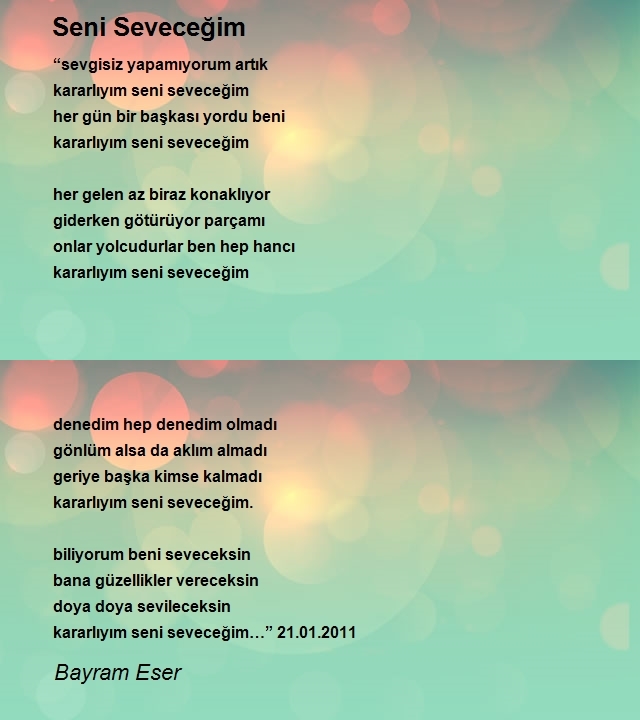 Seni Seveceğim

“sevgisiz yapamıyorum artık
kararlıyım seni seveceğim
her gün bir başkası yordu beni
kararlıyım seni seveceğim

her gelen az biraz konaklıyor
giderken götürüyor parçamı
onlar yolcudurlar ben hep hancı
kararlıyım seni seveceğim

denedim hep denedim olmadı
gönlüm alsa da aklım almadı
geriye başka kimse kalmadı
kararlıyım seni seveceğim.

biliyorum beni seveceksin
bana güzellikler vereceksin
doya doya sevileceksin
kararlıyım seni seveceğim…” 21.01.2011

Bayram Eser